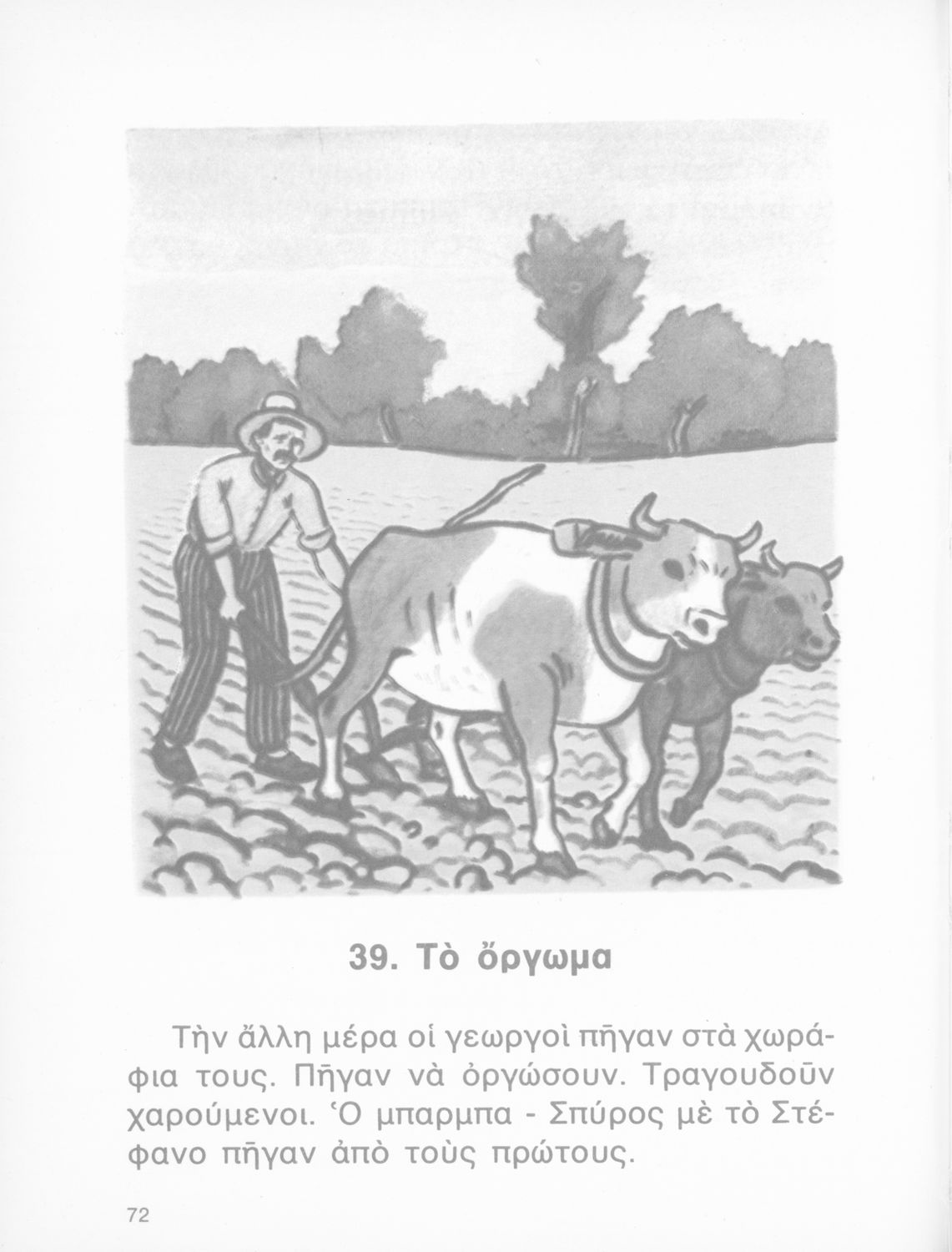 39. Τὸ ὄργωμα

Τὴν ἄλλη μέρα οἱ γεωργοὶ πῆγαν στὰ χωράφια τους. Πῆγαν νὰ ὀργώσουν. Τραγουδοῦν χαρούμενοι. Ὁ μπαρμπα - Σπύρος μὲ τὸ Στέφανο πῆγαν ἀπὸ τοὺς πρώτους.

72